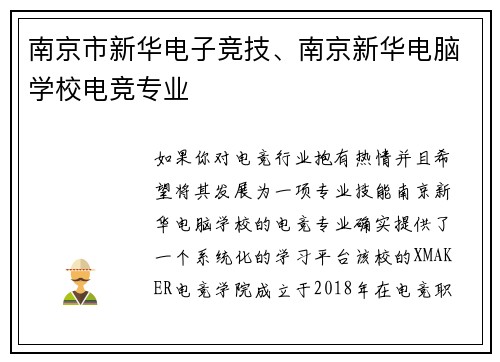 南京市新华电子竞技、南京新华电脑学校电竞专业

如果你对电竞行业抱有热情并且希望将其发展为一项专业技能南京新华电脑学校的电竞专业确实提供了一个系统化的学习平台该校的XMAKER电竞学院成立于2018年在电竞职